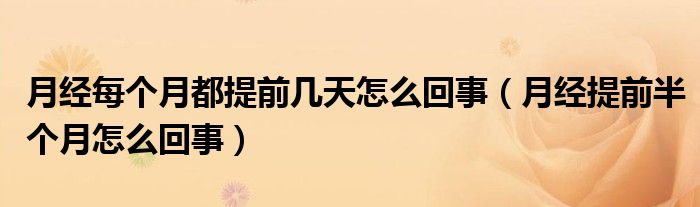 月经每个月都提前几天怎么回事（月经提前半个月怎么回事）